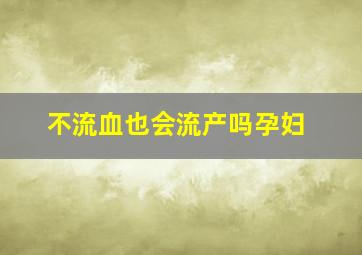 不流血也会流产吗孕妇